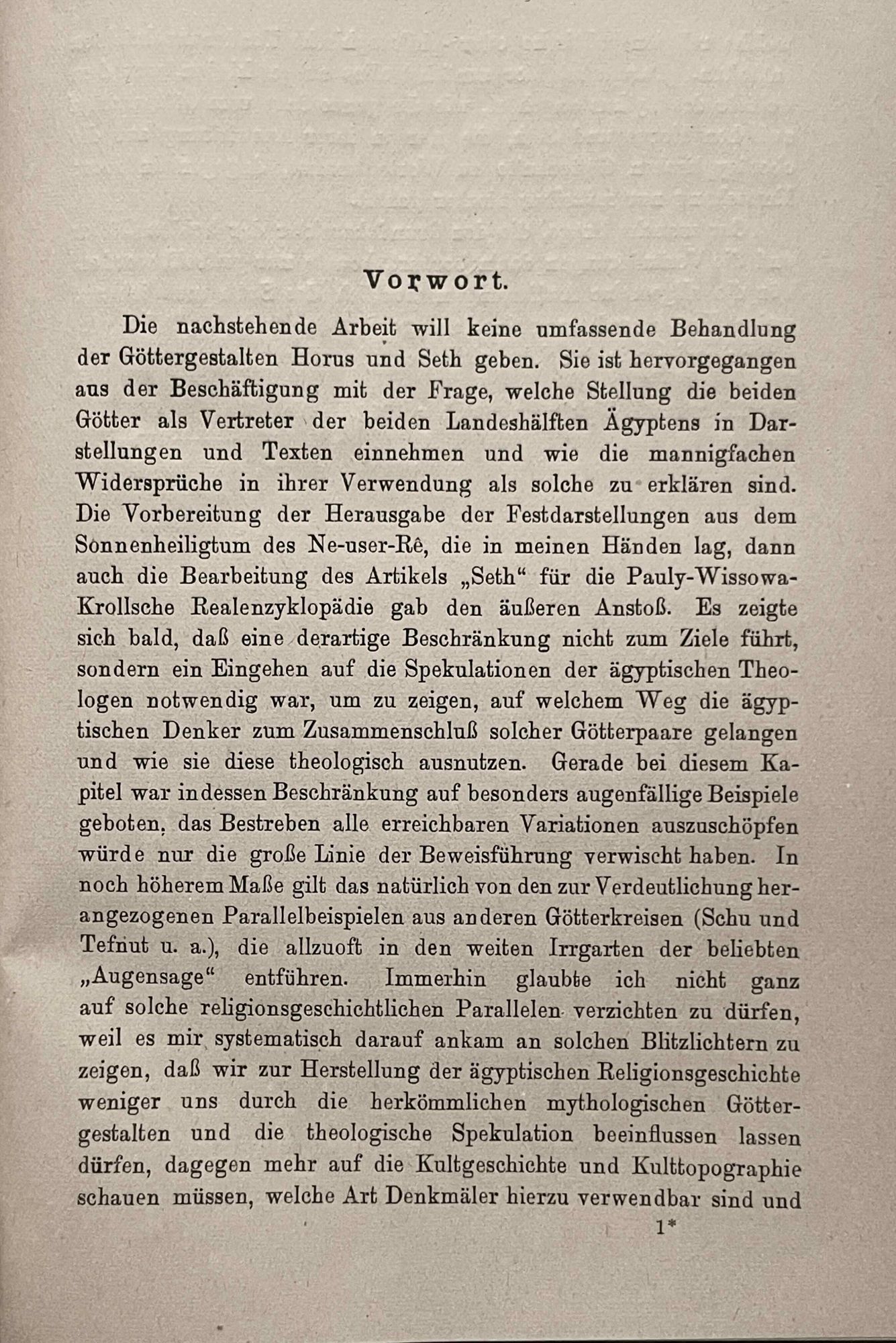 Vorwort.

Die nachstehende Arbeit will keine umfassende Behandlung der Göttergestalten Horus und Seth geben. Sie ist hervorgegangen aus der Beschäftigung mit der Frage, welche Stellung die beiden Götter als Vertreter der beiden Landeshälften Ägyptens in Darstellungen und Texten einnehmen und wie die mannigfachen Widersprüche in ihrer Verwendung als solche zu erklären sind. Die Vorbereitung der Herausgabe der Festdarstellungen aus dem Sonnenheiligtum des Ne-user-Rê, die in meinen Händen lag, dann auch die Bearbeitung des Artikels „Seth“ für die Pauly-Wissowa-Krollsche Realenzyklopädie gab den äußeren Anstoß. Es zeigte sich bald, daß eine derartige Beschränkung nicht zum Ziele führt, sondern ein Eingehen auf die Spekulationen der ägyptischen Theologen notwendig war, um zu zeigen, auf welchem Weg die ägyptischen Denker zum Zusammenschluß solcher Götterpaare gelangen und wie sie diese theologisch ausnutzen. Gerade bei diesem Kapitel war indessen Beschränkung auf besonders augenfällige Beispiele geboten, das Bestreben alle erreichbaren Variationen auszuschöpfen würde nur die große Linie der Beweisführung verwischt haben. In noch höherem Maße gilt das natürlich von den zur Verdeutlichung herangezogenen Parallelbeispielen aus anderen Götterkreisen (Schu und Tefnut u. a.), die allzuoft in den weiten Irrgarten der beliebten „Augensage“ entführen. Immerhin glaubte ich nicht ganz auf solche religionsgeschichtlichen Parallelen verzichten zu dürfen, weil es mir systematisch darauf ankam an solchen Blitzlichtern zu zeigen, daß wir zur Herstellung der ägyptischen Religionsgeschichte weniger uns durch die herkömmlichen mythologischen Göttergestalten und die theologische Spekulation beeinflussen lassen dürfen, dagegen mehr auf die Kultgeschichte und Kulttopographie schauen müssen, welche Art Denkmäler hierzu verwendbar sind und

1*